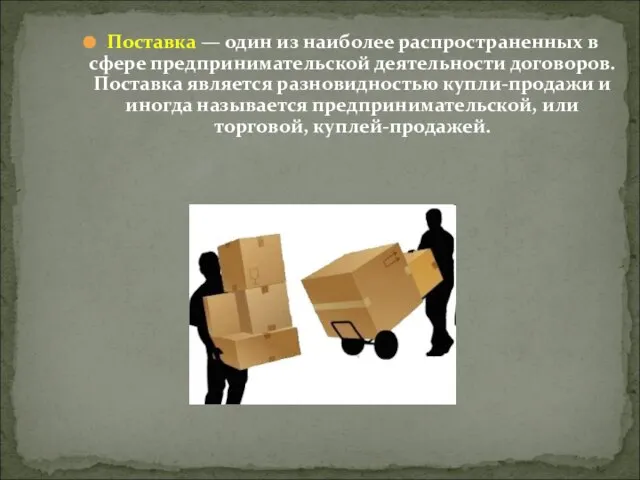 Поставка — один из наиболее распространенных в сфере предпринимательской деятельности договоров. Поставка является разновидностью купли-продажи и иногда называется предпринимательской, или торговой, куплей-продажей.